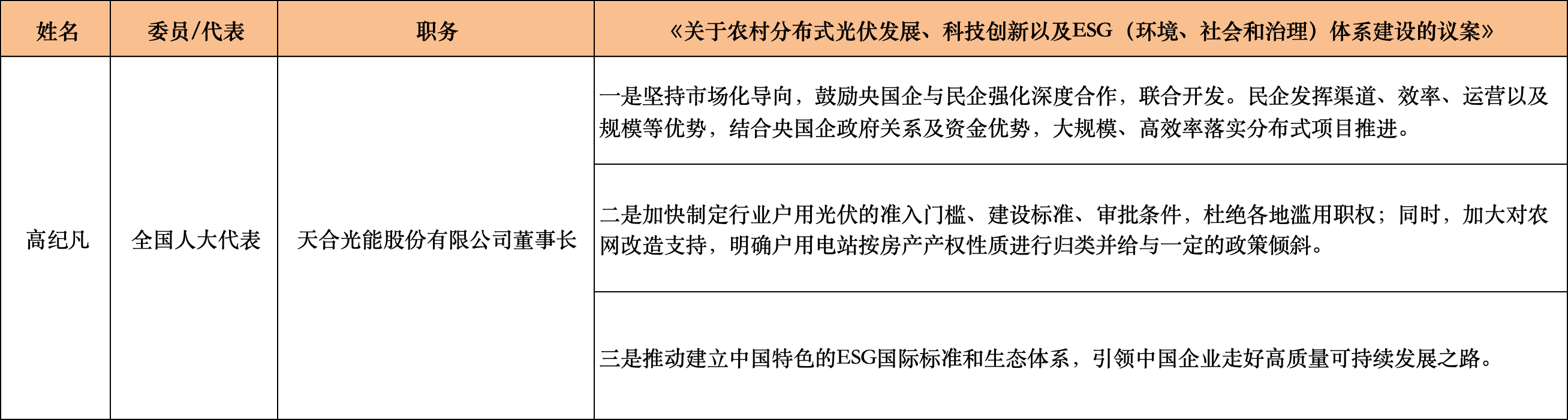 | 姓名 | 委员/代表 | 职务 | 《关于农村分布式光伏发展、科技创新以及ESG（环境、社会和治理）体系建设的议案》 |
|---|---|---|---|
| 高纪凡 | 全国人大代表 | 天合光能股份有限公司董事长 | 一是坚持市场化导向，鼓励央国企与民企强化深度合作，联合开发。民企发挥渠道、效率、运营以及规模等优势，结合央国企政府关系及资金优势，大规模、高效率落实分布式项目推进。 |
| | | | 二是加快制定行业户用光伏的准入门槛、建设标准、审批条件，杜绝各地滥用职权；同时，加大对农网改造支持，明确户用电站按房产产权性质进行归类并给与一定的政策倾斜。 |
| | | | 三是推动建立中国特色的ESG国际标准和生态体系，引领中国企业走好高质量可持续发展之路。 |